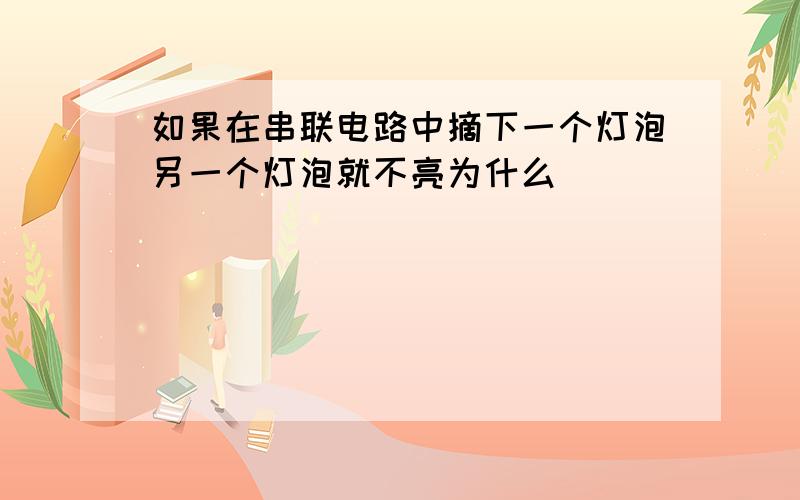 如果在串联电路中摘下一个灯泡另一个灯泡就不亮为什么